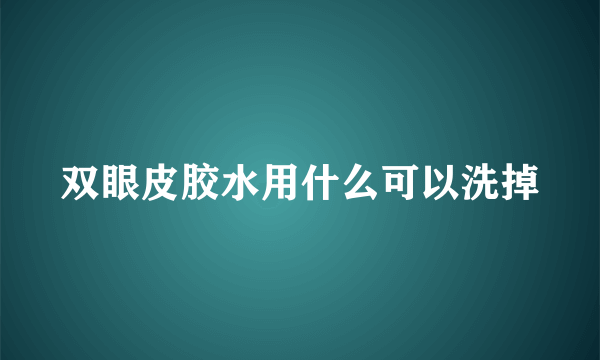 双眼皮胶水用什么可以洗掉